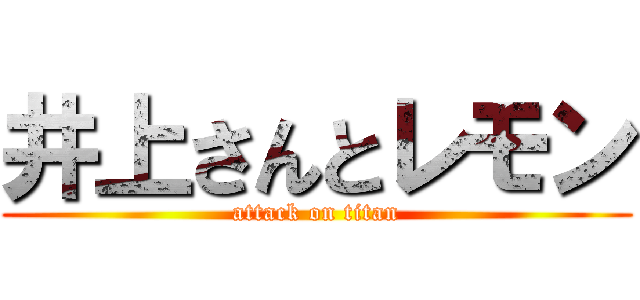 井上さんとレモン
attack on titan